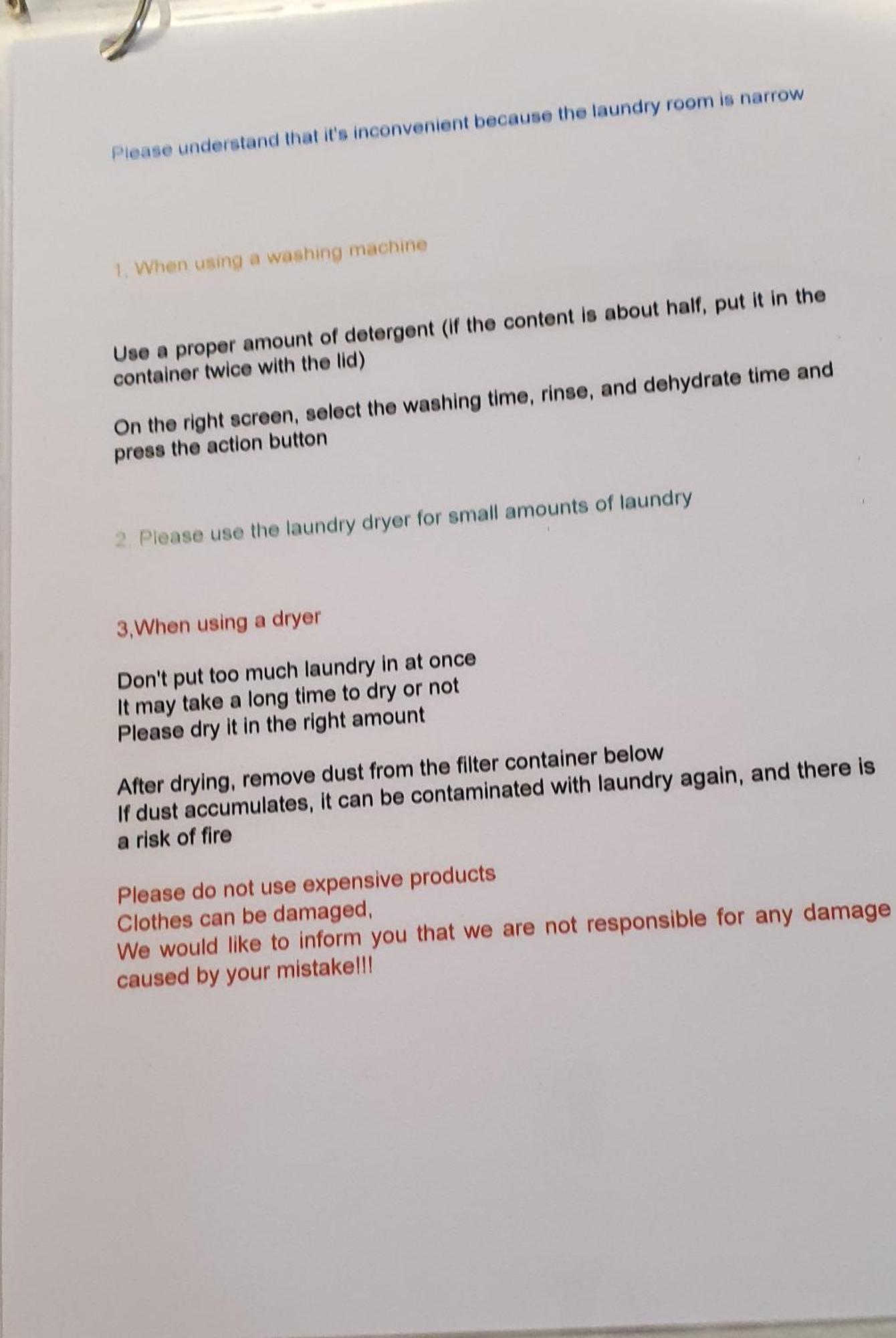 Please understand that it's inconvenient because the laundry room is narrow

1. When using a washing machine

Use a proper amount of detergent (if the content is about half, put it in the container twice with the lid)

On the right screen, select the washing time, rinse, and dehydrate time and press the action button

2. Please use the laundry dryer for small amounts of laundry

3,When using a dryer

Don't put too much laundry in at once
It may take a long time to dry or not
Please dry it in the right amount

After drying, remove dust from the filter container below
If dust accumulates, it can be contaminated with laundry again, and there is a risk of fire

Please do not use expensive products
Clothes can be damaged,
We would like to inform you that we are not responsible for any damage caused by your mistake!!!